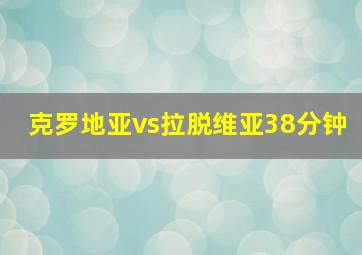 克罗地亚vs拉脱维亚38分钟